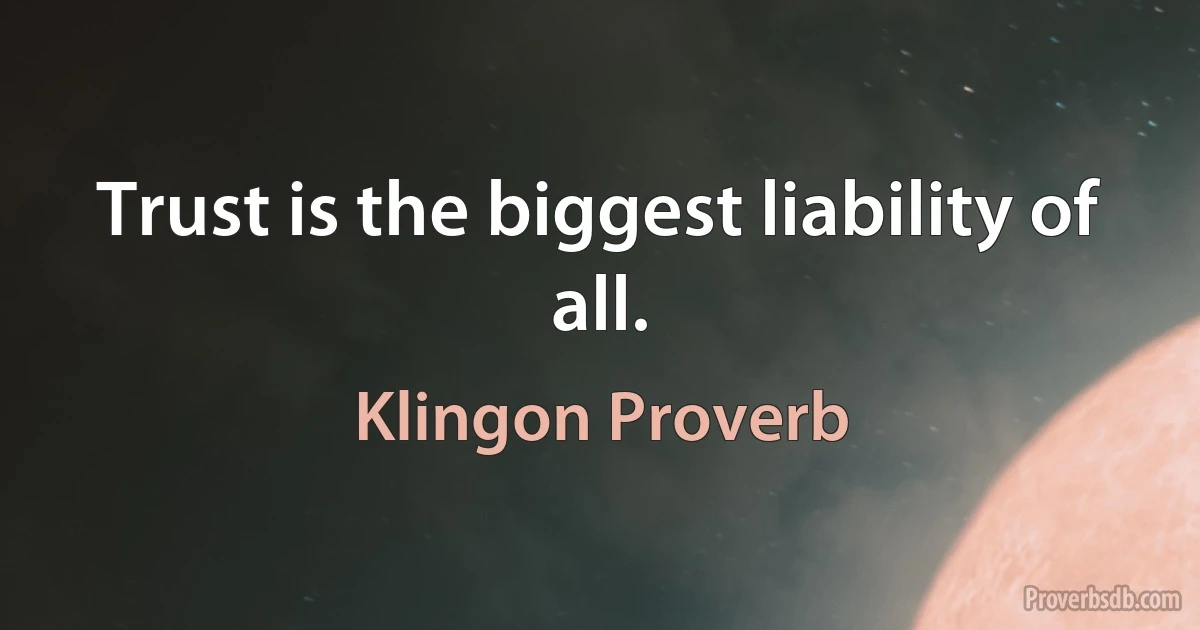 Trust is the biggest liability of all.

Klingon Proverb

Proverbsdb.com